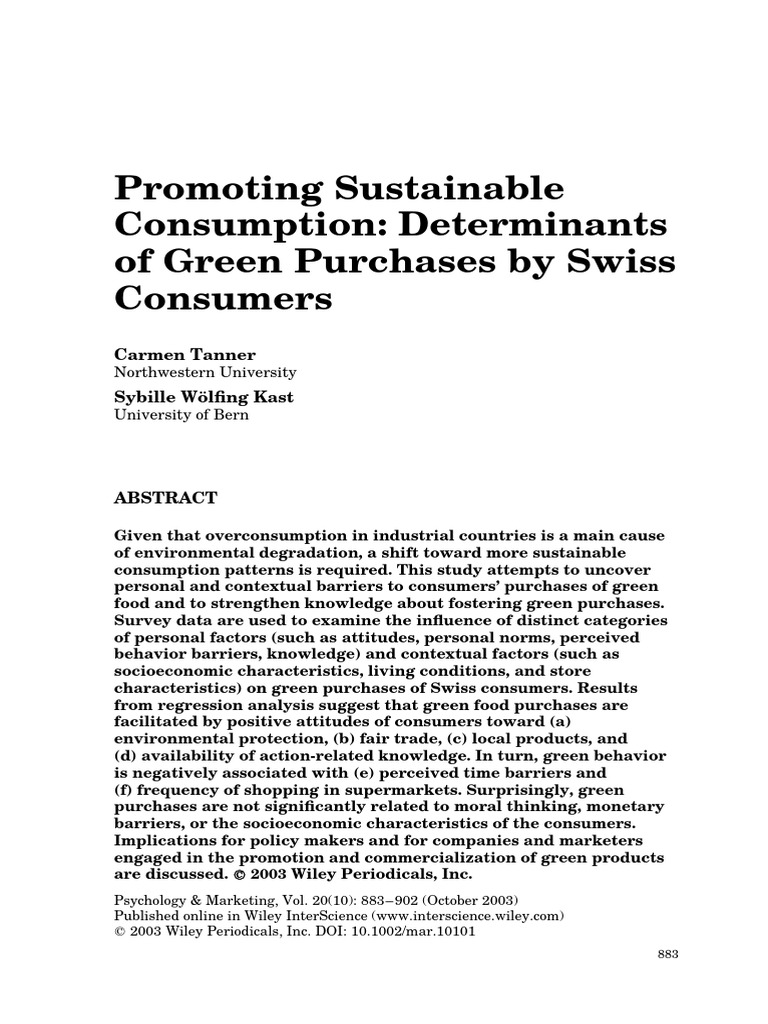 Promoting Sustainable Consumption: Determinants of Green Purchases by Swiss Consumers

Carmen Tanner
Northwestern University

Sybille Wölfing Kast
University of Bern

ABSTRACT

Given that overconsumption in industrial countries is a main cause of environmental degradation, a shift toward more sustainable consumption patterns is required. This study attempts to uncover personal and contextual barriers to consumers' purchases of green food and to strengthen knowledge about fostering green purchases. Survey data are used to examine the influence of distinct categories of personal factors (such as attitudes, personal norms, perceived behavior barriers, knowledge) and contextual factors (such as socioeconomic characteristics, living conditions, and store characteristics) on green purchases of Swiss consumers. Results from regression analysis suggest that green food purchases are facilitated by positive attitudes of consumers toward (a) environmental protection, (b) fair trade, (c) local products, and (d) availability of action-related knowledge. In turn, green behavior is negatively associated with (e) perceived time barriers and (f) frequency of shopping in supermarkets. Surprisingly, green purchases are not significantly related to moral thinking, monetary barriers, or the socioeconomic characteristics of the consumers. Implications for policy makers and for companies and marketers engaged in the promotion and commercialization of green products are discussed. © 2003 Wiley Periodicals, Inc.

Psychology & Marketing, Vol. 20(10): 883–902 (October 2003)
Published online in Wiley InterScience (www.interscience.wiley.com)
© 2003 Wiley Periodicals, Inc. DOI: 10.1002/mar.10101

883